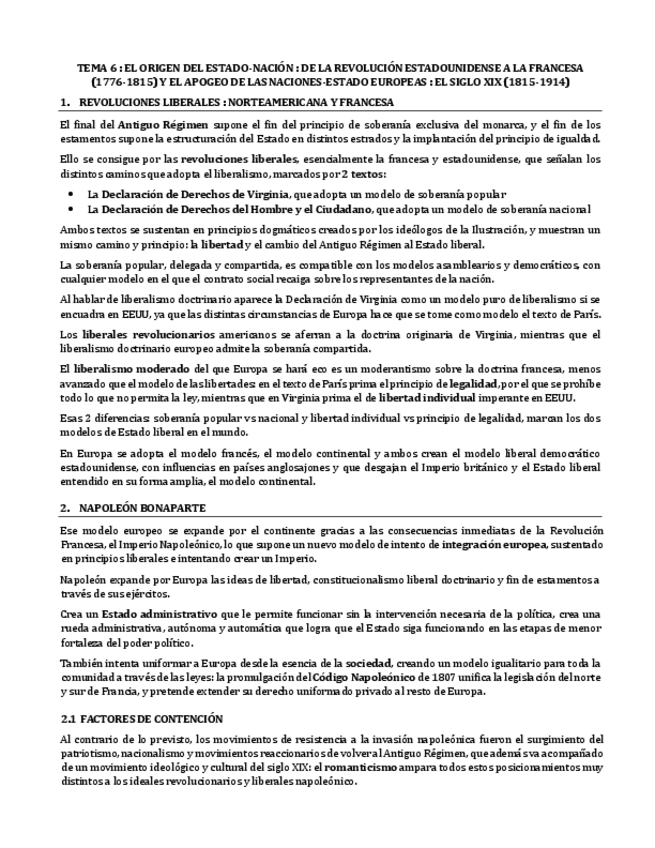 TEMA 6 : EL ORIGEN DEL ESTADO-NACIÓN : DE LA REVOLUCIÓN ESTADOUNIDENSE A LA FRANCESA (1776-1815) Y EL APOGEO DE LAS NACIONES-ESTADO EUROPEAS : EL SIGLO XIX (1815-1914)

1. REVOLUCIONES LIBERALES : NORTEAMERICANA Y FRANCESA

El final del Antiguo Régimen supone el fin del principio de soberanía exclusiva del monarca, y el fin de los estamentos supone la estructuración del Estado en distintos estrados y la implantación del principio de igualdad.

Ello se consigue por las revoluciones liberales, esencialmente la francesa y estadounidense, que señalan los distintos caminos que adopta el liberalismo, marcados por 2 textos:

• La Declaración de Derechos de Virginia, que adopta un modelo de soberanía popular
• La Declaración de Derechos del Hombre y el Ciudadano, que adopta un modelo de soberanía nacional

Ambos textos se sustentan en principios dogmáticos creados por los ideólogos de la Ilustración, y muestran un mismo camino y principio: la libertad y el cambio del Antiguo Régimen al Estado liberal.

La soberanía popular, delegada y compartida, es compatible con los modelos asamblearios y democráticos, con cualquier modelo en el que el contrato social recaiga sobre los representantes de la nación.

Al hablar de liberalismo doctrinario aparece la Declaración de Virginia como un modelo puro de liberalismo si se encuadra en EEUU, ya que las distintas circunstancias de Europa hace que se tome como modelo el texto de París.

Los liberales revolucionarios americanos se aferran a la doctrina originaria de Virginia, mientras que el liberalismo doctrinario europeo admite la soberanía compartida.

El liberalismo moderado del que Europa se hará eco es un moderantismo sobre la doctrina francesa, menos avanzado que el modelo de las libertades: en el texto de París prima el principio de legalidad, por el que se prohíbe todo lo que no permita la ley, mientras que en Virginia prima el de libertad individual imperante en EEUU.

Esas 2 diferencias: soberanía popular vs nacional y libertad individual vs principio de legalidad, marcan los dos modelos de Estado liberal en el mundo.

En Europa se adopta el modelo francés, el modelo continental y ambos crean el modelo liberal democrático estadounidense, con influencias en países anglosajones y que desgajan el Imperio británico y el Estado liberal entendido en su forma amplia, el modelo continental.

2. NAPOLEÓN BONAPARTE

Ese modelo europeo se expande por el continente gracias a las consecuencias inmediatas de la Revolución Francesa, el Imperio Napoleónico, lo que supone un nuevo modelo de intento de integración europea, sustentado en principios liberales e intentando crear un Imperio.

Napoleón expande por Europa las ideas de libertad, constitucionalismo liberal doctrinario y fin de estamentos a través de sus ejércitos.

Crea un Estado administrativo que le permite funcionar sin la intervención necesaria de la política, crea una rueda administrativa, autónoma y automática que logra que el Estado siga funcionando en las etapas de menor fortaleza del poder político.

También intenta uniformar a Europa desde la esencia de la sociedad, creando un modelo igualitario para toda la comunidad a través de las leyes: la promulgación del Código Napoleónico de 1807 unifica la legislación del norte y sur de Francia, y pretende extender su derecho uniformado privado al resto de Europa.

2.1 FACTORES DE CONTENCIÓN

Al contrario de lo previsto, los movimientos de resistencia a la invasión napoleónica fueron el surgimiento del patriotismo, nacionalismo y movimientos reaccionarios de volver al Antiguo Régimen, que además va acompañado de un movimiento ideológico y cultural del siglo XIX: el romanticismo ampara todos estos posicionamientos muy distintos a los ideales revolucionarios y liberales napoleónico.